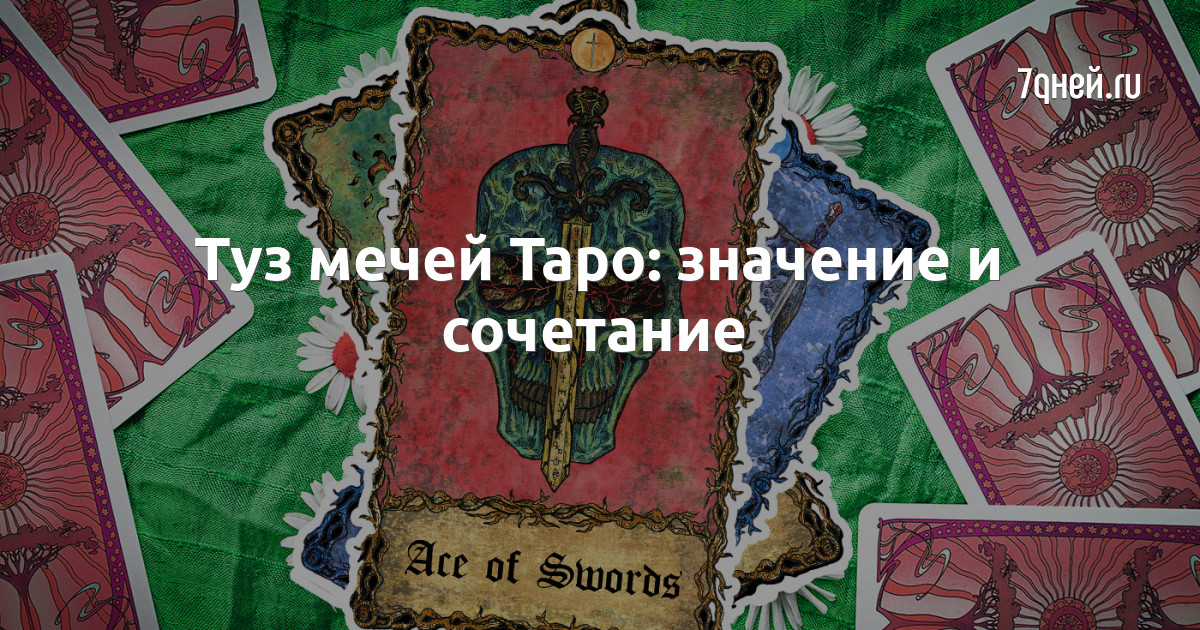 7дней.ru

Туз мечей Таро: значение и сочетание

Ace of Swords